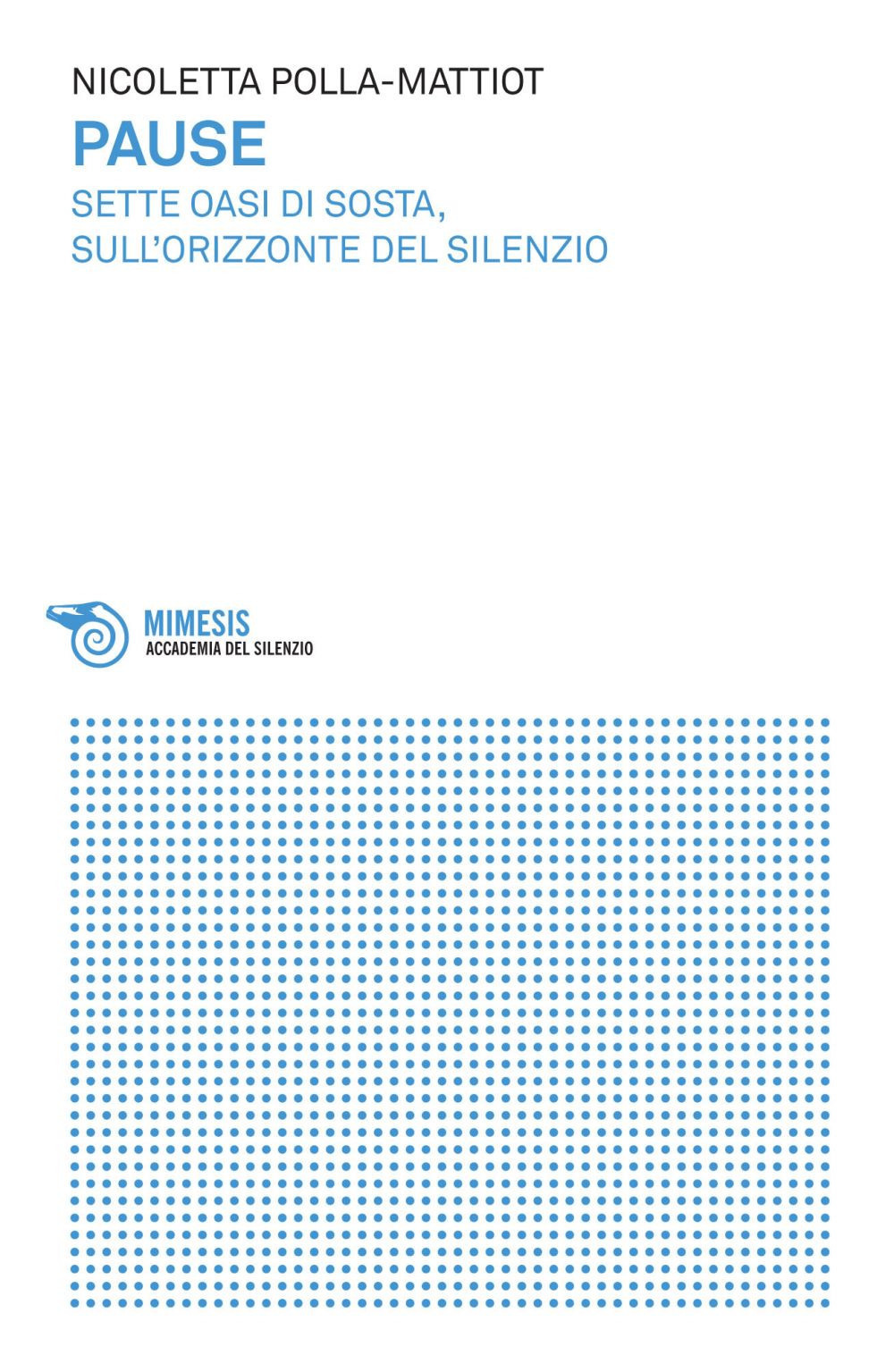 NICOLETTA POLLA-MATTIOT

PAUSE

SETTE OASI DI SOSTA,
SULL'ORIZZONTE DEL SILENZIO

MIMESIS
ACCADEMIA DEL SILENZIO